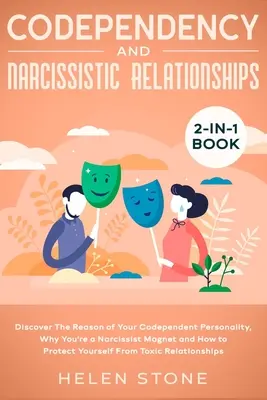 CODEPENDENCY
AND
NARCISSISTIC RELATIONSHIPS

2-IN-1 BOOK

Discover The Reason of Your Codependent Personality, Why You're a Narcissist Magnet and How to Protect Yourself From Toxic Relationships

HELEN STONE